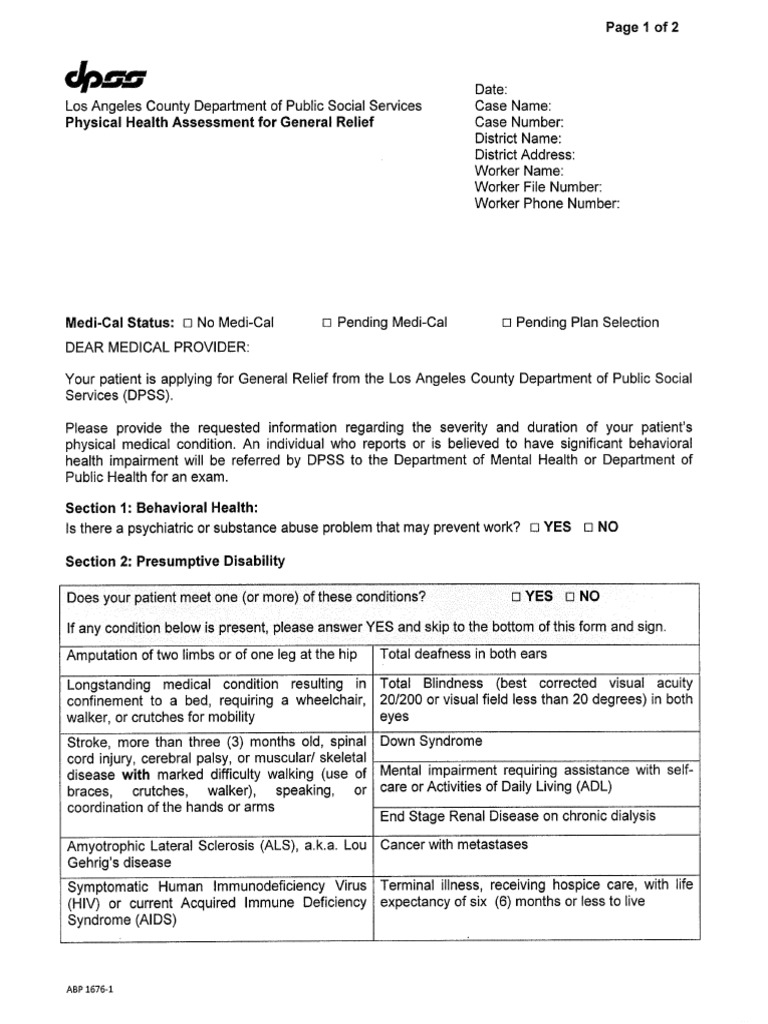 Page 1 of 2

dpss

Los Angeles County Department of Public Social Services
Physical Health Assessment for General Relief

Date:
Case Name:
Case Number:
District Name:
District Address:
Worker Name:
Worker File Number:
Worker Phone Number:

Medi-Cal Status: □ No Medi-Cal □ Pending Medi-Cal □ Pending Plan Selection

DEAR MEDICAL PROVIDER:

Your patient is applying for General Relief from the Los Angeles County Department of Public Social Services (DPSS).

Please provide the requested information regarding the severity and duration of your patient's physical medical condition. An individual who reports or is believed to have significant behavioral health impairment will be referred by DPSS to the Department of Mental Health or Department of Public Health for an exam.

Section 1: Behavioral Health:
Is there a psychiatric or substance abuse problem that may prevent work? □ YES □ NO

Section 2: Presumptive Disability

Does your patient meet one (or more) of these conditions? □ YES □ NO

If any condition below is present, please answer YES and skip to the bottom of this form and sign.

| | |
|---|---|
| Amputation of two limbs or of one leg at the hip | Total deafness in both ears |
| Longstanding medical condition resulting in confinement to a bed, requiring a wheelchair, walker, or crutches for mobility | Total Blindness (best corrected visual acuity 20/200 or visual field less than 20 degrees) in both eyes |
| Stroke, more than three (3) months old, spinal cord injury, cerebral palsy, or muscular/ skeletal disease with marked difficulty walking (use of braces, crutches, walker), speaking, or coordination of the hands or arms | Down Syndrome |
| | Mental impairment requiring assistance with self-care or Activities of Daily Living (ADL) |
| | End Stage Renal Disease on chronic dialysis |
| Amyotrophic Lateral Sclerosis (ALS), a.k.a. Lou Gehrig's disease | Cancer with metastases |
| Symptomatic Human Immunodeficiency Virus (HIV) or current Acquired Immune Deficiency Syndrome (AIDS) | Terminal illness, receiving hospice care, with life expectancy of six (6) months or less to live |

ABP 1676-1